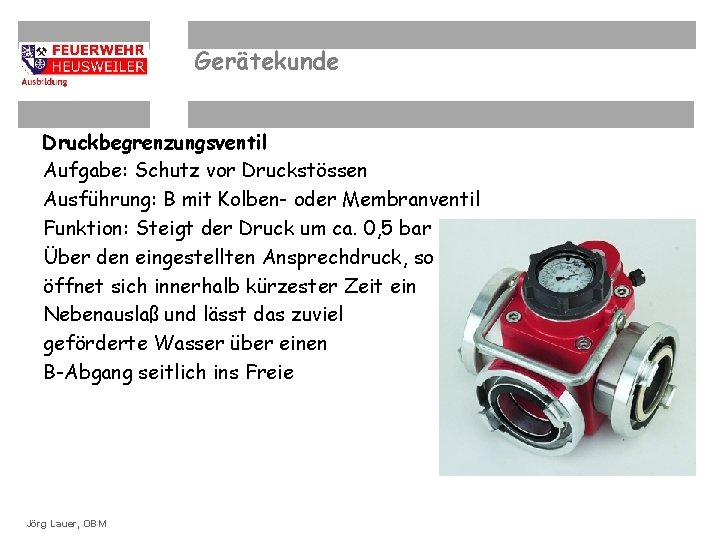 FEUERWEHR
HEUSWEILER
Ausbildung

Gerätekunde

Druckbegrenzungsventil

Aufgabe: Schutz vor Druckstössen

Ausführung: B mit Kolben- oder Membranventil

Funktion: Steigt der Druck um ca. 0,5 bar Über den eingestellten Ansprechdruck, so öffnet sich innerhalb kürzester Zeit ein Nebenauslaß und lässt das zuviel geförderte Wasser über einen B-Abgang seitlich ins Freie

Jörg Lauer, OBM